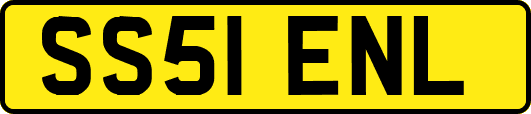 SS51 ENL